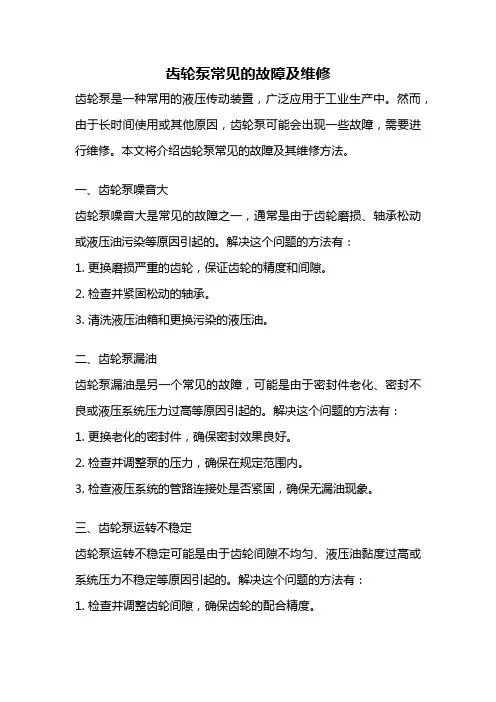 齿轮泵常见的故障及维修

齿轮泵是一种常用的液压传动装置，广泛应用于工业生产中。然而，由于长时间使用或其他原因，齿轮泵可能会出现一些故障，需要进行维修。本文将介绍齿轮泵常见的故障及其维修方法。

一、齿轮泵噪音大

齿轮泵噪音大是常见的故障之一，通常是由于齿轮磨损、轴承松动或液压油污染等原因引起的。解决这个问题的方法有：

1. 更换磨损严重的齿轮，保证齿轮的精度和间隙。

2. 检查并紧固松动的轴承。

3. 清洗液压油箱和更换污染的液压油。

二、齿轮泵漏油

齿轮泵漏油是另一个常见的故障，可能是由于密封件老化、密封不良或液压系统压力过高等原因引起的。解决这个问题的方法有：

1. 更换老化的密封件，确保密封效果良好。

2. 检查并调整泵的压力，确保在规定范围内。

3. 检查液压系统的管路连接处是否紧固，确保无漏油现象。

三、齿轮泵运转不稳定

齿轮泵运转不稳定可能是由于齿轮间隙不均匀、液压油黏度过高或系统压力不稳定等原因引起的。解决这个问题的方法有：

1. 检查并调整齿轮间隙，确保齿轮的配合精度。